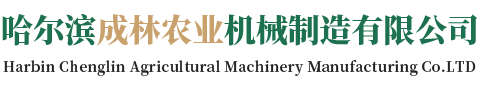 哈尔滨成林农业机械制造有限公司
Harbin Chenglin Agricultural Machinery Manufacturing Co.LTD